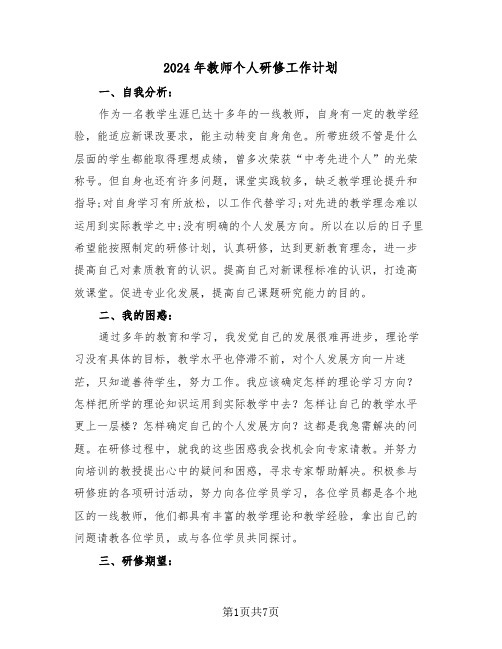 2024年教师个人研修工作计划

一、自我分析：

作为一名教学生涯已达十多年的一线教师，自身有一定的教学经验，能适应新课改要求，能主动转变自身角色。所带班级不管是什么层面的学生都能取得理想成绩，曾多次荣获“中考先进个人”的光荣称号。但自身也还有许多问题，课堂实践较多，缺乏教学理论提升和指导;对自身学习有所放松，以工作代替学习;对先进的教学理念难以运用到实际教学之中;没有明确的个人发展方向。所以在以后的日子里希望能按照制定的研修计划，认真研修，达到更新教育理念，进一步提高自己对素质教育的认识。提高自己对新课程标准的认识，打造高效课堂。促进专业化发展，提高自己课题研究能力的目的。

二、我的困惑：

通过多年的教育和学习，我发觉自己的发展很难再进步，理论学习没有具体的目标，教学水平也停滞不前，对个人发展方向一片迷茫，只知道善待学生，努力工作。我应该确定怎样的理论学习方向？怎样把所学的理论知识运用到实际教学中去？怎样让自己的教学水平更上一层楼？怎样确定自己的个人发展方向？这都是我急需解决的问题。在研修过程中，就我的这些困惑我会找机会向专家请教。并努力向培训的教授提出心中的疑问和困惑，寻求专家帮助解决。积极参与研修班的各项研讨活动，努力向各位学员学习，各位学员都是各个地区的一线教师，他们都具有丰富的教学理论和教学经验，拿出自己的问题请教各位学员，或与各位学员共同探讨。

三、研修期望：

第1页共7页